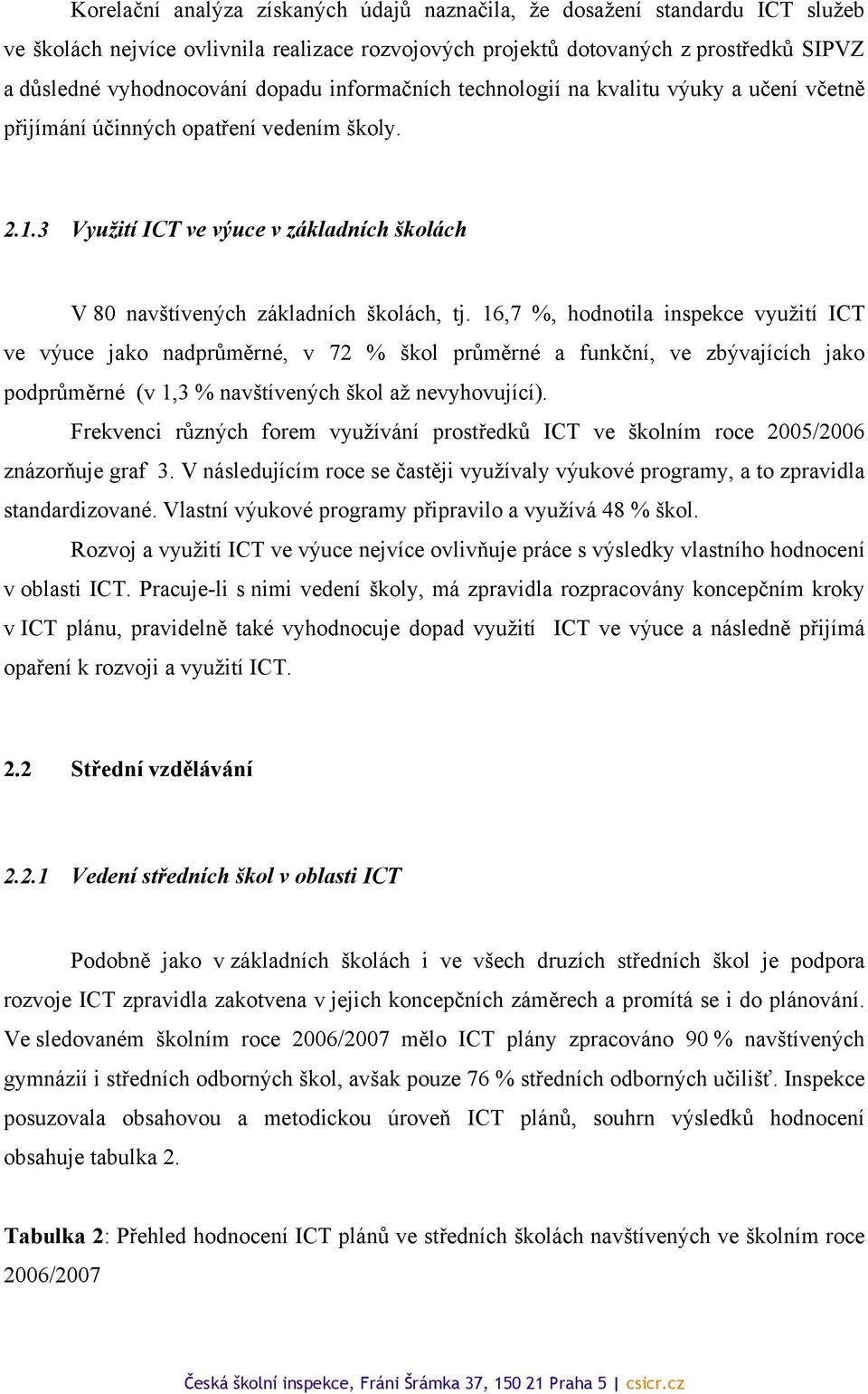 Korelační analýza získaných údajů naznačila, že dosažení standardu ICT služeb ve školách nejvíce ovlivnila realizace rozvojových projektů dotovaných z prostředků SIPVZ a důsledné vyhodnocování dopadu informačních technologií na kvalitu výuky a učení včetně přijímání účinných opatření vedením školy.

2.1.3 Využití ICT ve výuce v základních školách

V 80 navštívených základních školách, tj. 16,7 %, hodnotila inspekce využití ICT ve výuce jako nadprůměrné, v 72 % škol průměrné a funkční, ve zbývajících jako podprůměrné (v 1,3 % navštívených škol až nevyhovující).

Frekvenci různých forem využívání prostředků ICT ve školním roce 2005/2006 znázorňuje graf 3. V následujícím roce se častěji využívaly výukové programy, a to zpravidla standardizované. Vlastní výukové programy připravilo a využívá 48 % škol.

Rozvoj a využití ICT ve výuce nejvíce ovlivňuje práce s výsledky vlastního hodnocení v oblasti ICT. Pracuje-li s nimi vedení školy, má zpravidla rozpracovány koncepčním kroky v ICT plánu, pravidelně také vyhodnocuje dopad využití ICT ve výuce a následně přijímá opaření k rozvoji a využití ICT.

2.2 Střední vzdělávání

2.2.1 Vedení středních škol v oblasti ICT

Podobně jako v základních školách i ve všech druzích středních škol je podpora rozvoje ICT zpravidla zakotvena v jejich koncepčních záměrech a promítá se i do plánování. Ve sledovaném školním roce 2006/2007 mělo ICT plány zpracováno 90 % navštívených gymnázií i středních odborných škol, avšak pouze 76 % středních odborných učilišť. Inspekce posuzovala obsahovou a metodickou úroveň ICT plánů, souhrn výsledků hodnocení obsahuje tabulka 2.

Tabulka 2: Přehled hodnocení ICT plánů ve středních školách navštívených ve školním roce 2006/2007

Česká školní inspekce, Fráni Šrámka 37, 150 21 Praha 5 | csicr.cz